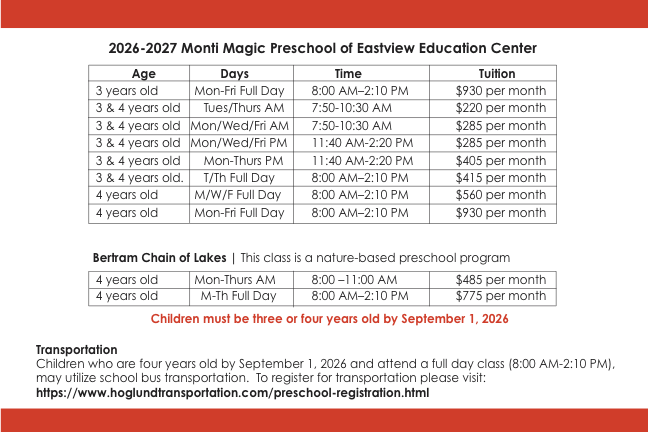 2026-2027 Monti Magic Preschool of Eastview Education Center

| Age | Days | Time | Tuition |
|---|---|---|---|
| 3 years old | Mon-Fri Full Day | 8:00 AM–2:10 PM | $930 per month |
| 3 & 4 years old | Tues/Thurs AM | 7:50-10:30 AM | $220 per month |
| 3 & 4 years old | Mon/Wed/Fri AM | 7:50-10:30 AM | $285 per month |
| 3 & 4 years old | Mon/Wed/Fri PM | 11:40 AM-2:20 PM | $285 per month |
| 3 & 4 years old | Mon-Thurs PM | 11:40 AM-2:20 PM | $405 per month |
| 3 & 4 years old. | T/Th Full Day | 8:00 AM–2:10 PM | $415 per month |
| 4 years old | M/W/F Full Day | 8:00 AM–2:10 PM | $560 per month |
| 4 years old | Mon-Fri Full Day | 8:00 AM–2:10 PM | $930 per month |

Bertram Chain of Lakes | This class is a nature-based preschool program

| 4 years old | Mon-Thurs AM | 8:00 –11:00 AM | $485 per month |
|---|---|---|---|
| 4 years old | M-Th Full Day | 8:00 AM–2:10 PM | $775 per month |

Children must be three or four years old by September 1, 2026

Transportation
Children who are four years old by September 1, 2026 and attend a full day class (8:00 AM-2:10 PM), may utilize school bus transportation. To register for transportation please visit:
https://www.hoglundtransportation.com/preschool-registration.html